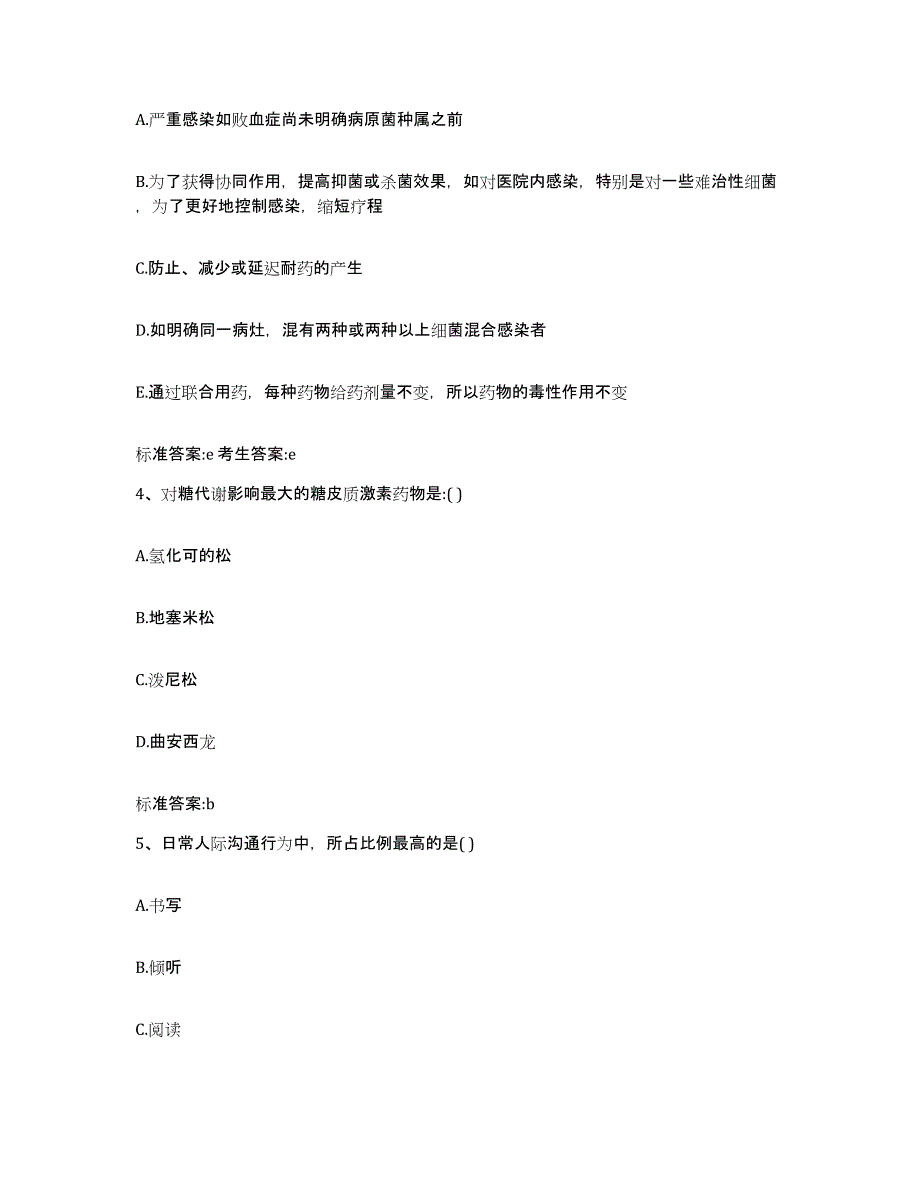 A.严重感染如败血症尚未明确病原菌种属之前

B.为了获得协同作用，提高抑菌或杀菌效果，如对医院内感染，特别是对一些难治性细菌，为了更好地控制感染，缩短疗程

C.防止、减少或延迟耐药的产生

D.如明确同一病灶，混有两种或两种以上细菌混合感染者

E.通过联合用药，每种药物给药剂量不变，所以药物的毒性作用不变

标准答案:e 考生答案:e

4、对糖代谢影响最大的糖皮质激素药物是:( )

A.氢化可的松

B.地塞米松

C.泼尼松

D.曲安西龙

标准答案:b

5、日常人际沟通行为中，所占比例最高的是( )

A.书写

B.倾听

C.阅读